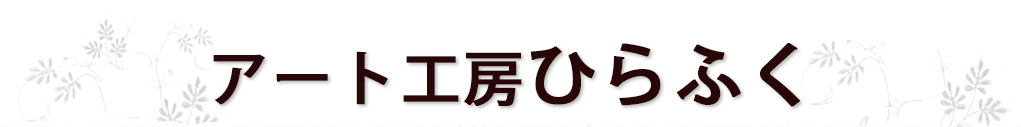 アート工房ひらふく